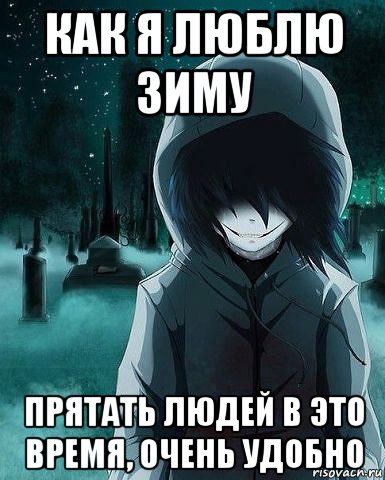 КАК Я ЛЮБЛЮ ЗИМУ

ПРЯТАТЬ ЛЮДЕЙ В ЭТО ВРЕМЯ, ОЧЕНЬ УДОБНО

risovach.ru